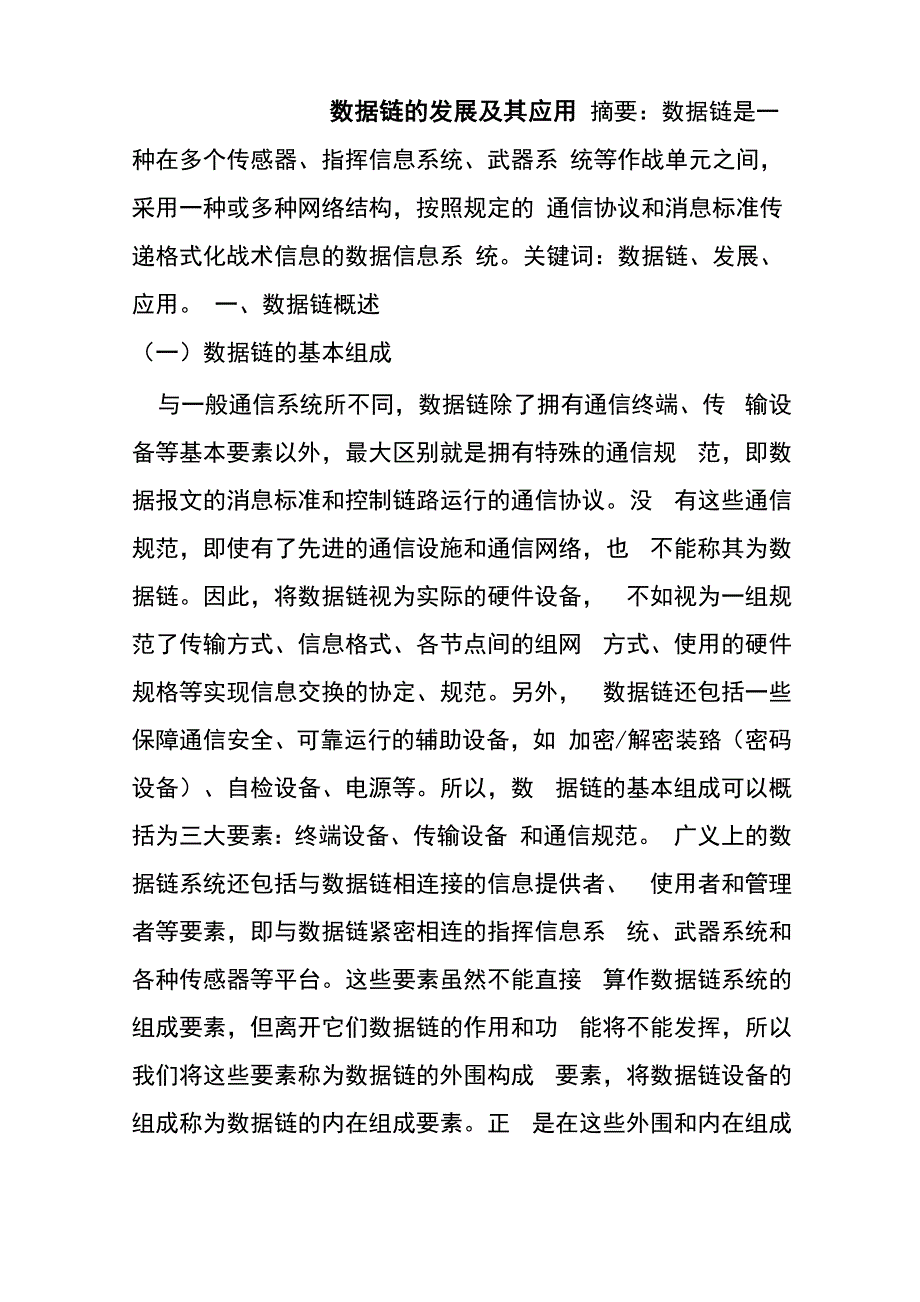 数据链的发展及其应用 摘要：数据链是一种在多个传感器、指挥信息系统、武器系 统等作战单元之间，采用一种或多种网络结构，按照规定的 通信协议和消息标准传递格式化战术信息的数据信息系 统。关键词：数据链、发展、应用。 一、数据链概述

（一）数据链的基本组成

与一般通信系统所不同，数据链除了拥有通信终端、传 输设备等基本要素以外，最大区别就是拥有特殊的通信规 范，即数据报文的消息标准和控制链路运行的通信协议。没 有这些通信规范，即使有了先进的通信设施和通信网络，也 不能称其为数据链。因此，将数据链视为实际的硬件设备， 不如视为一组规范了传输方式、信息格式、各节点间的组网 方式、使用的硬件规格等实现信息交换的协定、规范。另外， 数据链还包括一些保障通信安全、可靠运行的辅助设备，如 加密/解密装路（密码设备）、自检设备、电源等。所以，数 据链的基本组成可以概括为三大要素：终端设备、传输设备 和通信规范。 广义上的数据链系统还包括与数据链相连接的信息提供者、 使用者和管理者等要素，即与数据链紧密相连的指挥信息系 统、武器系统和各种传感器等平台。这些要素虽然不能直接 算作数据链系统的组成要素，但离开它们数据链的作用和功 能将不能发挥，所以我们将这些要素称为数据链的外围构成 要素，将数据链设备的组成称为数据链的内在组成要素。正 是在这些外围和内在组成